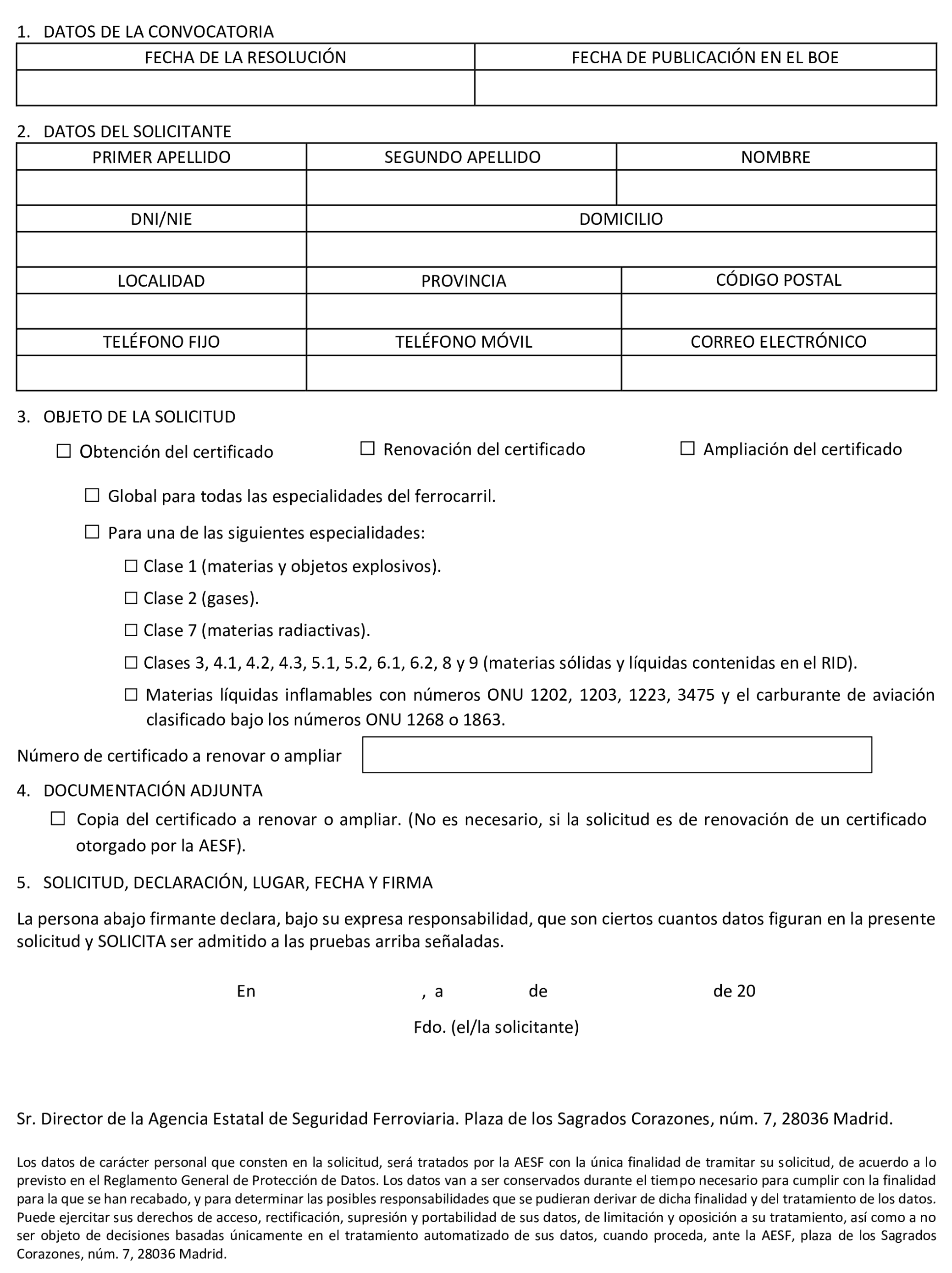 1. DATOS DE LA CONVOCATORIA

| FECHA DE LA RESOLUCIÓN | FECHA DE PUBLICACIÓN EN EL BOE |
|---|---|
| | |

2. DATOS DEL SOLICITANTE

| PRIMER APELLIDO | SEGUNDO APELLIDO | NOMBRE |
|---|---|---|
| | | |
| DNI/NIE | DOMICILIO | |
| | | |
| LOCALIDAD | PROVINCIA | CÓDIGO POSTAL |
| | | |
| TELÉFONO FIJO | TELÉFONO MÓVIL | CORREO ELECTRÓNICO |
| | | |

3. OBJETO DE LA SOLICITUD

☐ Obtención del certificado ☐ Renovación del certificado ☐ Ampliación del certificado

☐ Global para todas las especialidades del ferrocarril.

☐ Para una de las siguientes especialidades:

☐ Clase 1 (materias y objetos explosivos).

☐ Clase 2 (gases).

☐ Clase 7 (materias radiactivas).

☐ Clases 3, 4.1, 4.2, 4.3, 5.1, 5.2, 6.1, 6.2, 8 y 9 (materias sólidas y líquidas contenidas en el RID).

☐ Materias líquidas inflamables con números ONU 1202, 1203, 1223, 3475 y el carburante de aviación clasificado bajo los números ONU 1268 o 1863.

Número de certificado a renovar o ampliar

4. DOCUMENTACIÓN ADJUNTA

☐ Copia del certificado a renovar o ampliar. (No es necesario, si la solicitud es de renovación de un certificado otorgado por la AESF).

5. SOLICITUD, DECLARACIÓN, LUGAR, FECHA Y FIRMA

La persona abajo firmante declara, bajo su expresa responsabilidad, que son ciertos cuantos datos figuran en la presente solicitud y SOLICITA ser admitido a las pruebas arriba señaladas.

En , a de de 20

Fdo. (el/la solicitante)

Sr. Director de la Agencia Estatal de Seguridad Ferroviaria. Plaza de los Sagrados Corazones, núm. 7, 28036 Madrid.

Los datos de carácter personal que consten en la solicitud, será tratados por la AESF con la única finalidad de tramitar su solicitud, de acuerdo a lo previsto en el Reglamento General de Protección de Datos. Los datos van a ser conservados durante el tiempo necesario para cumplir con la finalidad para la que se han recabado, y para determinar las posibles responsabilidades que se pudieran derivar de dicha finalidad y del tratamiento de los datos. Puede ejercitar sus derechos de acceso, rectificación, supresión y portabilidad de sus datos, de limitación y oposición a su tratamiento, así como a no ser objeto de decisiones basadas únicamente en el tratamiento automatizado de sus datos, cuando proceda, ante la AESF, plaza de los Sagrados Corazones, núm. 7, 28036 Madrid.